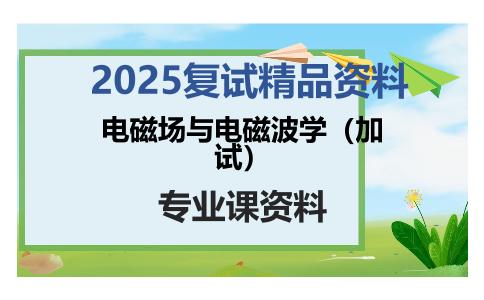 2025复试精品资料

电磁场与电磁波学（加试）

专业课资料